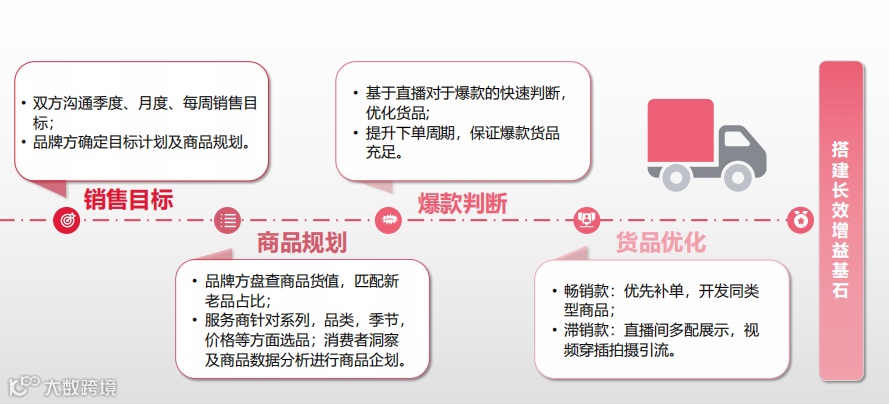 • 双方沟通季度、月度、每周销售目标；
• 品牌方确定目标计划及商品规划。

销售目标

商品规划

• 品牌方盘查商品货值，匹配新老品占比；
• 服务商针对系列，品类，季节，价格等方面选品；消费者洞察及商品数据分析进行商品企划。

• 基于直播对于爆款的快速判断，优化货品；
• 提升下单周期，保证爆款货品充足。

爆款判断

货品优化

• 畅销款：优先补单，开发同类型商品；
• 滞销款：直播间多配展示，视频穿插拍摄引流。

搭建长效增益基石

大数跨境